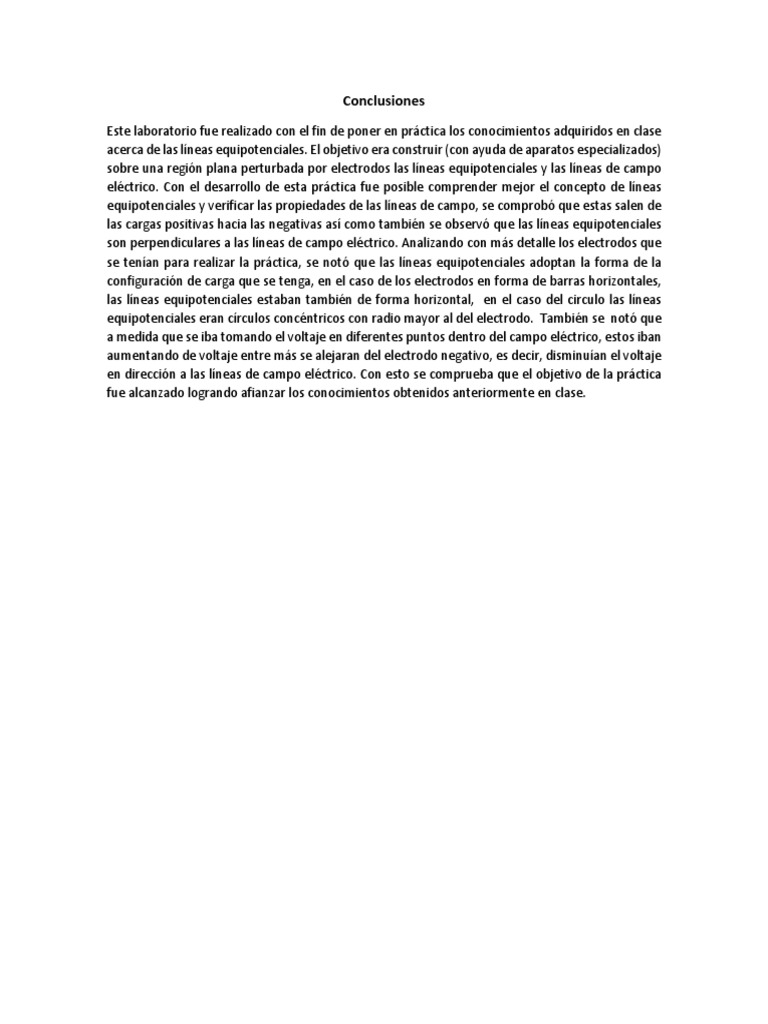 Conclusiones

Este laboratorio fue realizado con el fin de poner en práctica los conocimientos adquiridos en clase acerca de las líneas equipotenciales. El objetivo era construir (con ayuda de aparatos especializados) sobre una región plana perturbada por electrodos las líneas equipotenciales y las líneas de campo eléctrico. Con el desarrollo de esta práctica fue posible comprender mejor el concepto de líneas equipotenciales y verificar las propiedades de las líneas de campo, se comprobó que estas salen de las cargas positivas hacia las negativas así como también se observó que las líneas equipotenciales son perpendiculares a las líneas de campo eléctrico. Analizando con más detalle los electrodos que se tenían para realizar la práctica, se notó que las líneas equipotenciales adoptan la forma de la configuración de carga que se tenga, en el caso de los electrodos en forma de barras horizontales, las líneas equipotenciales estaban también de forma horizontal, en el caso del circulo las líneas equipotenciales eran círculos concéntricos con radio mayor al del electrodo. También se notó que a medida que se iba tomando el voltaje en diferentes puntos dentro del campo eléctrico, estos iban aumentando de voltaje entre más se alejaran del electrodo negativo, es decir, disminuían el voltaje en dirección a las líneas de campo eléctrico. Con esto se comprueba que el objetivo de la práctica fue alcanzado logrando afianzar los conocimientos obtenidos anteriormente en clase.